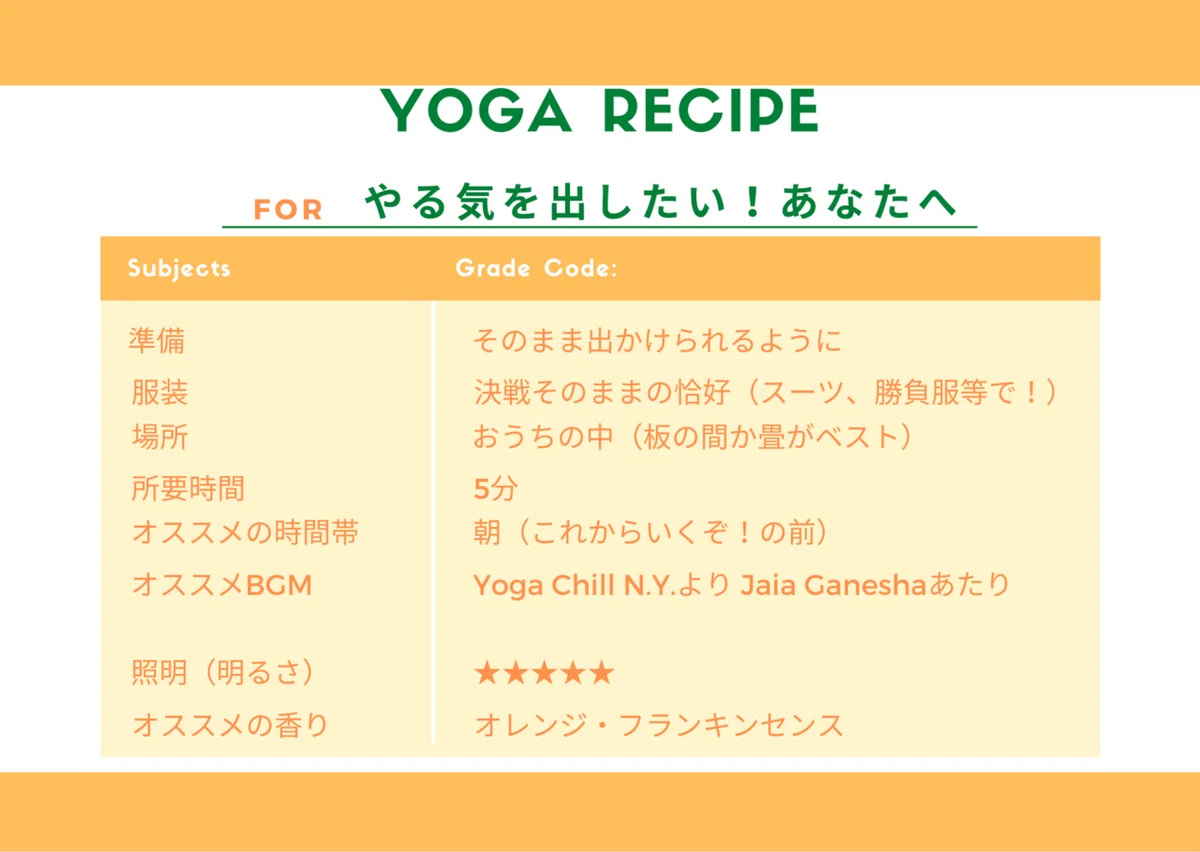 YOGA RECIPE

FOR やる気を出したい！あなたへ

| Subjects | Grade Code: |
|---|---|
| 準備 | そのまま出かけられるように |
| 服装 | 決戦そのままの恰好（スーツ、勝負服等で！） |
| 場所 | おうちの中（板の間か畳がベスト） |
| 所要時間 | 5分 |
| オススメの時間帯 | 朝（これからいくぞ！の前） |
| オススメBGM | Yoga Chill N.Y.より Jaia Ganeshaあたり |
| 照明（明るさ） | ★★★★★ |
| オススメの香り | オレンジ・フランキンセンス |